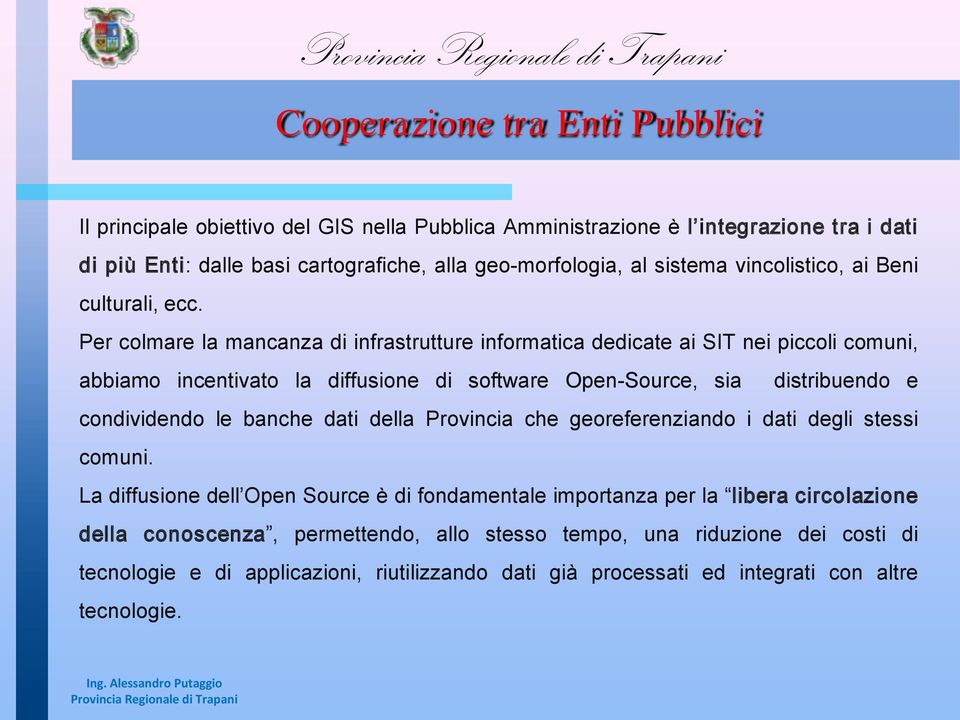 Provincia Regionale di Trapani

Cooperazione tra Enti Pubblici

Il principale obiettivo del GIS nella Pubblica Amministrazione è l'integrazione tra i dati di più Enti: dalle basi cartografiche, alla geo-morfologia, al sistema vincolistico, ai Beni culturali, ecc.
Per colmare la mancanza di infrastrutture informatica dedicate ai SIT nei piccoli comuni, abbiamo incentivato la diffusione di software Open-Source, sia distribuendo e condividendo le banche dati della Provincia che georeferenziando i dati degli stessi comuni.
La diffusione dell'Open Source è di fondamentale importanza per la "libera circolazione della conoscenza", permettendo, allo stesso tempo, una riduzione dei costi di tecnologie e di applicazioni, riutilizzando dati già processati ed integrati con altre tecnologie.

Ing. Alessandro Putaggio
Provincia Regionale di Trapani